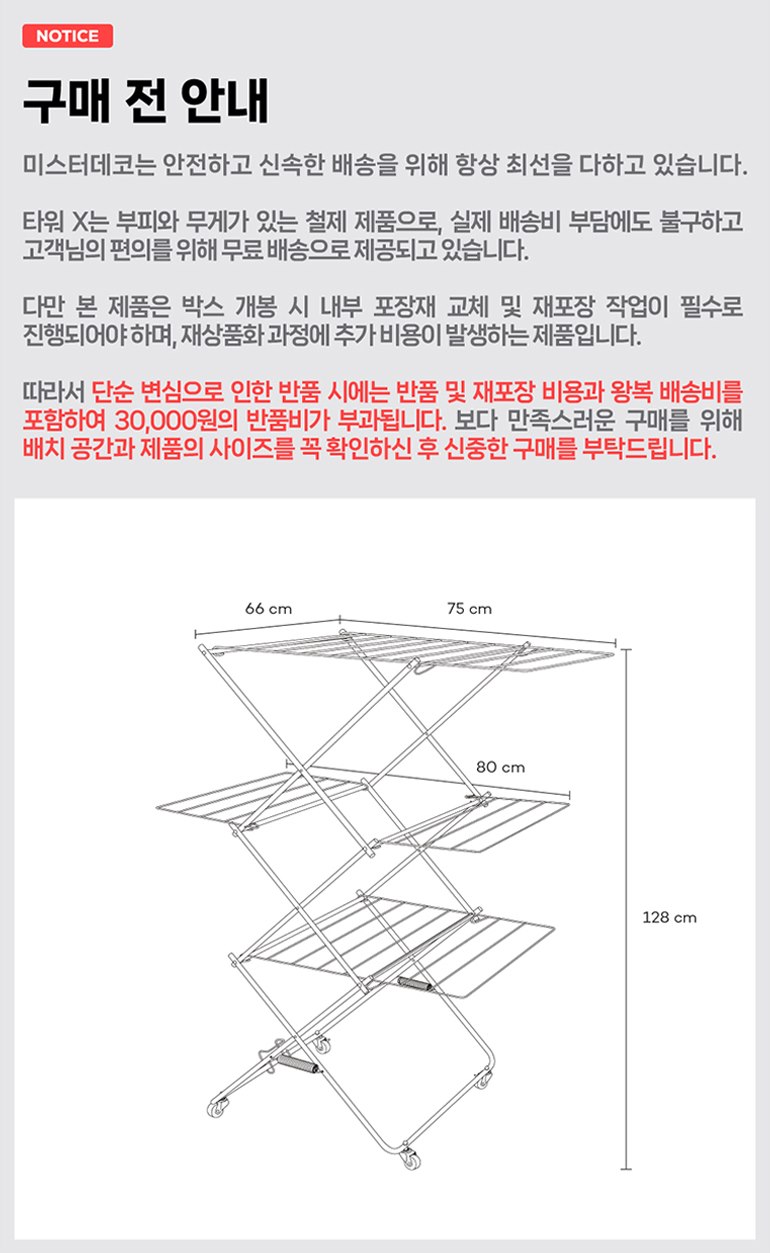 NOTICE

구매 전 안내

미스터데코는 안전하고 신속한 배송을 위해 항상 최선을 다하고 있습니다.

타워 X는 부피와 무게가 있는 철제 제품으로, 실제 배송비 부담에도 불구하고 고객님의 편의를 위해 무료 배송으로 제공되고 있습니다.

다만 본 제품은 박스 개봉 시 내부 포장재 교체 및 재포장 작업이 필수로 진행되어야 하며, 재상품화 과정에 추가 비용이 발생하는 제품입니다.

따라서 단순 변심으로 인한 반품 시에는 반품 및 재포장 비용과 왕복 배송비를 포함하여 30,000원의 반품비가 부과됩니다. 보다 만족스러운 구매를 위해 배치 공간과 제품의 사이즈를 꼭 확인하신 후 신중한 구매를 부탁드립니다.

66 cm

75 cm

80 cm

128 cm